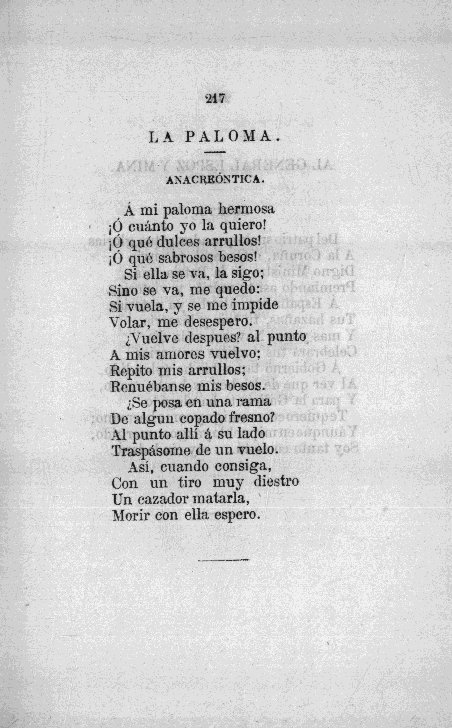 217

LA PALOMA.

ANACREÓNTICA.

Á mi paloma hermosa
¡Ó cuánto yo la quiero!
¡Ó qué dulces arrullos!
¡Ó qué sabrosos besos!
Si ella se va, la sigo;
Sino se va, me quedo:
Si vuela, y se me impide
Volar, me desespero.
¿Vuelve despues? al punto
A mis amores vuelvo;
Repito mis arrullos;
Renuébanse mis besos.
¿Se posa en una rama
De algun copado fresno?
Al punto allí á su lado
Traspásome de un vuelo.
Así, cuando consiga,
Con un tiro muy diestro
Un cazador matarla,
Morir con ella espero.